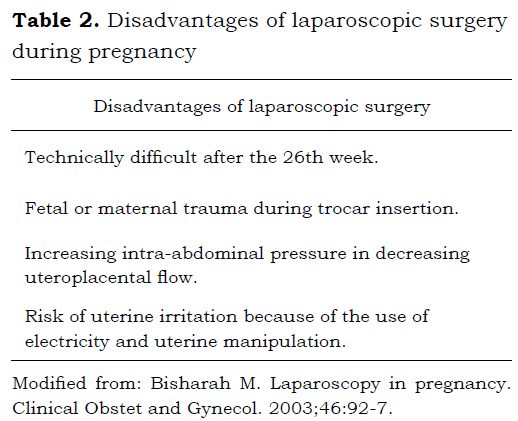 **Table 2.** Disadvantages of laparoscopic surgery during pregnancy

| Disadvantages of laparoscopic surgery |
|---|
| Technically difficult after the 26th week. |
| Fetal or maternal trauma during trocar insertion. |
| Increasing intra-abdominal pressure in decreasing uteroplacental flow. |
| Risk of uterine irritation because of the use of electricity and uterine manipulation. |

Modified from: Bisharah M. Laparoscopy in pregnancy. Clinical Obstet and Gynecol. 2003;46:92-7.